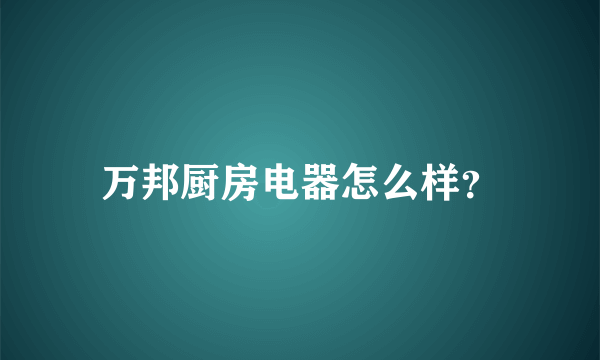 万邦厨房电器怎么样?